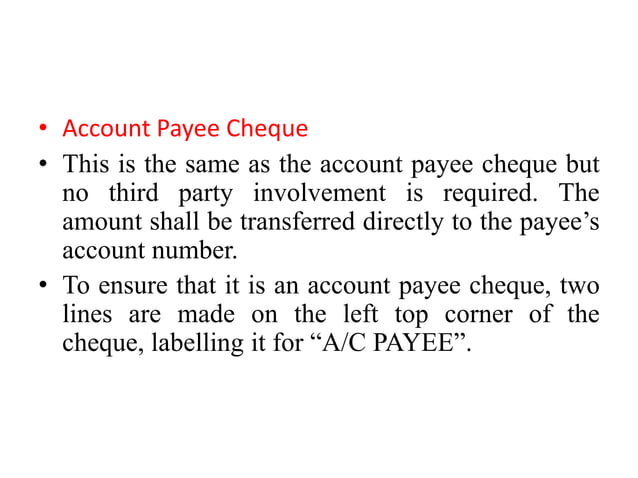 • Account Payee Cheque

• This is the same as the account payee cheque but no third party involvement is required. The amount shall be transferred directly to the payee’s account number.

• To ensure that it is an account payee cheque, two lines are made on the left top corner of the cheque, labelling it for “A/C PAYEE”.